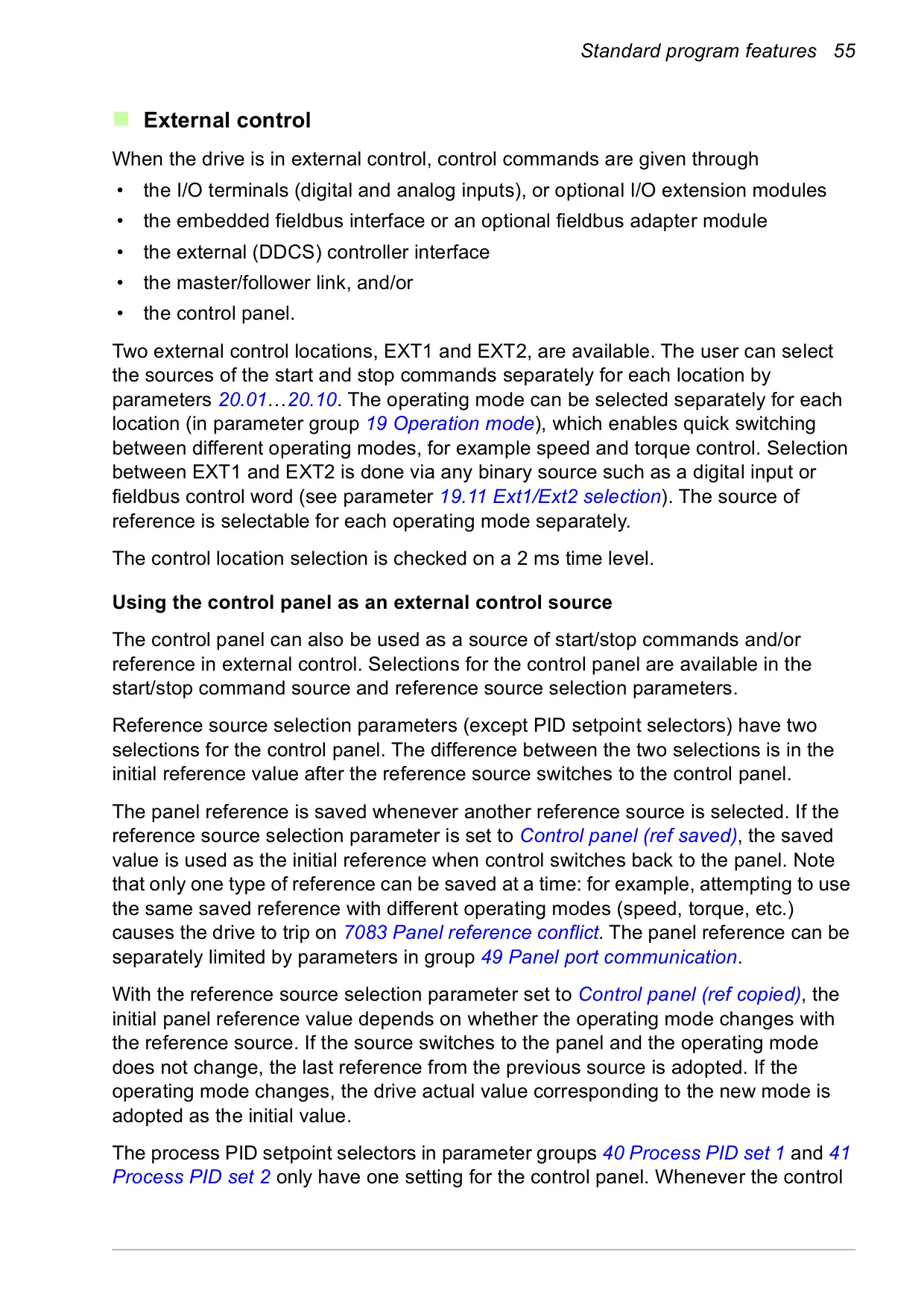 Standard program features 55

External control

When the drive is in external control, control commands are given through

• the I/O terminals (digital and analog inputs), or optional I/O extension modules
• the embedded fieldbus interface or an optional fieldbus adapter module
• the external (DDCS) controller interface
• the master/follower link, and/or
• the control panel.

Two external control locations, EXT1 and EXT2, are available. The user can select the sources of the start and stop commands separately for each location by parameters 20.01…20.10. The operating mode can be selected separately for each location (in parameter group 19 Operation mode), which enables quick switching between different operating modes, for example speed and torque control. Selection between EXT1 and EXT2 is done via any binary source such as a digital input or fieldbus control word (see parameter 19.11 Ext1/Ext2 selection). The source of reference is selectable for each operating mode separately.

The control location selection is checked on a 2 ms time level.

Using the control panel as an external control source

The control panel can also be used as a source of start/stop commands and/or reference in external control. Selections for the control panel are available in the start/stop command source and reference source selection parameters.

Reference source selection parameters (except PID setpoint selectors) have two selections for the control panel. The difference between the two selections is in the initial reference value after the reference source switches to the control panel.

The panel reference is saved whenever another reference source is selected. If the reference source selection parameter is set to Control panel (ref saved), the saved value is used as the initial reference when control switches back to the panel. Note that only one type of reference can be saved at a time: for example, attempting to use the same saved reference with different operating modes (speed, torque, etc.) causes the drive to trip on 7083 Panel reference conflict. The panel reference can be separately limited by parameters in group 49 Panel port communication.

With the reference source selection parameter set to Control panel (ref copied), the initial panel reference value depends on whether the operating mode changes with the reference source. If the source switches to the panel and the operating mode does not change, the last reference from the previous source is adopted. If the operating mode changes, the drive actual value corresponding to the new mode is adopted as the initial value.

The process PID setpoint selectors in parameter groups 40 Process PID set 1 and 41 Process PID set 2 only have one setting for the control panel. Whenever the control